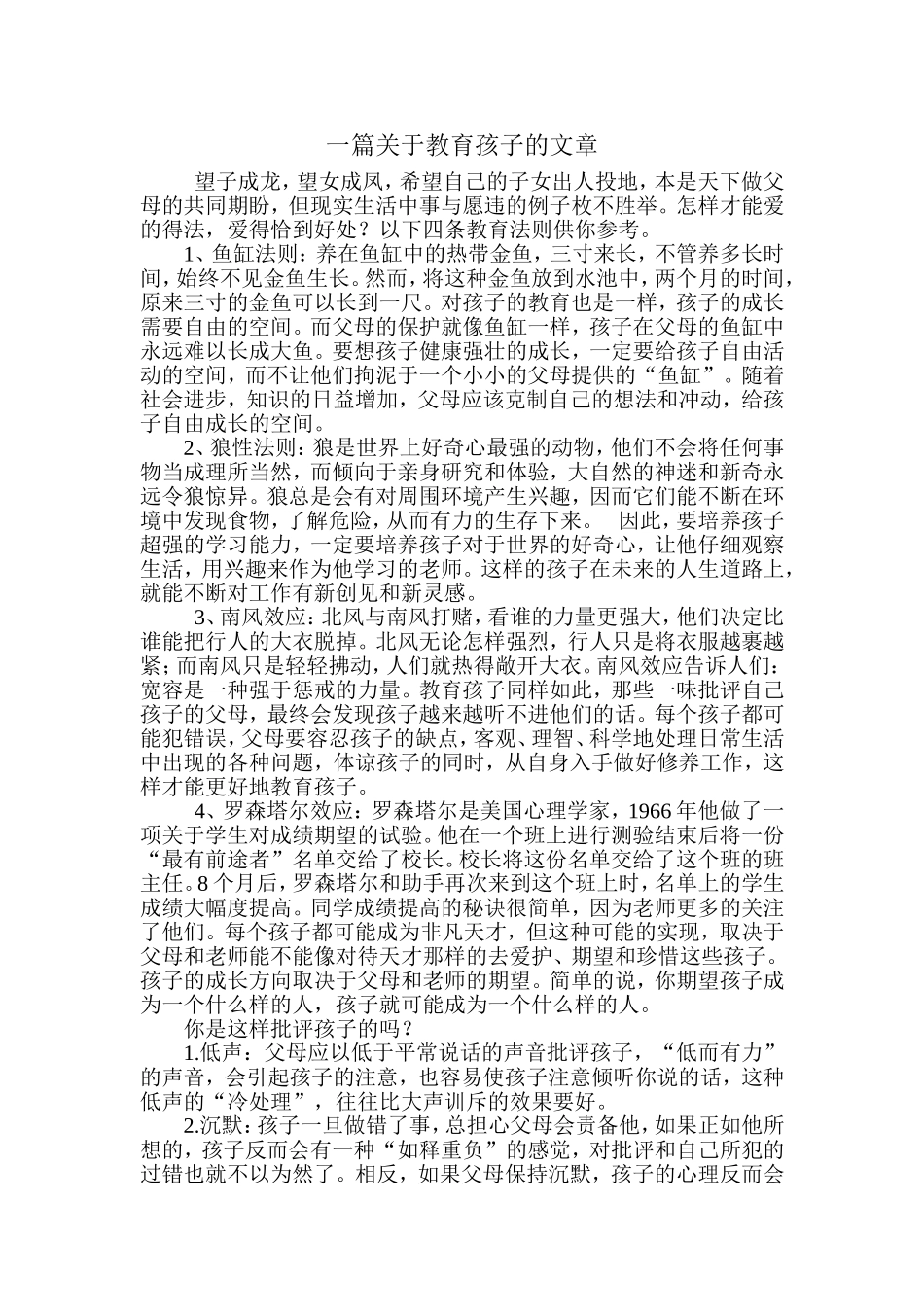 一篇关于教育孩子的文章

望子成龙，望女成凤，希望自己的子女出人投地，本是天下做父母的共同期盼，但现实生活中事与愿违的例子枚不胜举。怎样才能爱的得法，爱得恰到好处？以下四条教育法则供你参考。

1、鱼缸法则：养在鱼缸中的热带金鱼，三寸来长，不管养多长时间，始终不见金鱼生长。然而，将这种金鱼放到水池中，两个月的时间，原来三寸的金鱼可以长到一尺。对孩子的教育也是一样，孩子的成长需要自由的空间。而父母的保护就像鱼缸一样，孩子在父母的鱼缸中永远难以长成大鱼。要想孩子健康强壮的成长，一定要给孩子自由活动的空间，而不让他们拘泥于一个小小的父母提供的“鱼缸”。随着社会进步，知识的日益增加，父母应该克制自己的想法和冲动，给孩子自由成长的空间。

2、狼性法则：狼是世界上好奇心最强的动物，他们不会将任何事物当成理所当然，而倾向于亲身研究和体验，大自然的神迷和新奇永远令狼惊异。狼总是会有对周围环境产生兴趣，因而它们能不断在环境中发现食物，了解危险，从而有力的生存下来。 因此，要培养孩子超强的学习能力，一定要培养孩子对于世界的好奇心，让他仔细观察生活，用兴趣来作为他学习的老师。这样的孩子在未来的人生道路上，就能不断对工作有新创见和新灵感。

3、南风效应：北风与南风打赌，看谁的力量更强大，他们决定比谁能把行人的大衣脱掉。北风无论怎样强烈，行人只是将衣服越裹越紧；而南风只是轻轻拂动，人们就热得敞开大衣。南风效应告诉人们：宽容是一种强于惩戒的力量。教育孩子同样如此，那些一味批评自己孩子的父母，最终会发现孩子越来越听不进他们的话。每个孩子都可能犯错误，父母要容忍孩子的缺点，客观、理智、科学地处理日常生活中出现的各种问题，体谅孩子的同时，从自身入手做好修养工作，这样才能更好地教育孩子。

4、罗森塔尔效应：罗森塔尔是美国心理学家，1966年他做了一项关于学生对成绩期望的试验。他在一个班上进行测验结束后将一份“最有前途者”名单交给了校长。校长将这份名单交给了这个班的班主任。8个月后，罗森塔尔和助手再次来到这个班上时，名单上的学生成绩大幅度提高。同学成绩提高的秘诀很简单，因为老师更多的关注了他们。每个孩子都可能成为非凡天才，但这种可能的实现，取决于父母和老师能不能像对待天才那样的去爱护、期望和珍惜这些孩子。孩子的成长方向取决于父母和老师的期望。简单的说，你期望孩子成为一个什么样的人，孩子就可能成为一个什么样的人。

你是这样批评孩子的吗？

1.低声：父母应以低于平常说话的声音批评孩子，“低而有力”的声音，会引起孩子的注意，也容易使孩子注意倾听你说的话，这种低声的“冷处理”，往往比大声训斥的效果要好。

2.沉默：孩子一旦做错了事，总担心父母会责备他，如果正如他所想的，孩子反而会有一种“如释重负”的感觉，对批评和自己所犯的过错也就不以为然了。相反，如果父母保持沉默，孩子的心理反而会